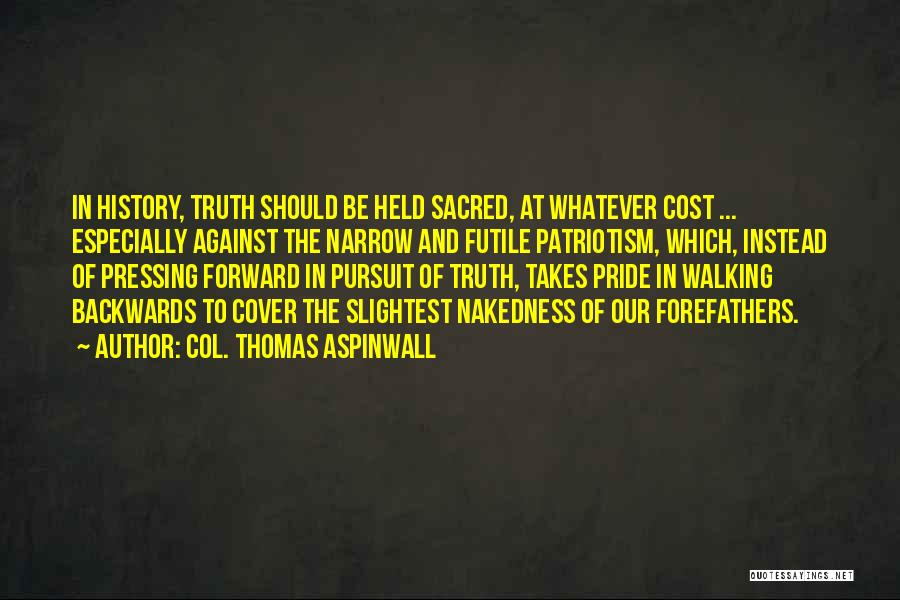 IN HISTORY, TRUTH SHOULD BE HELD SACRED, AT WHATEVER COST ... ESPECIALLY AGAINST THE NARROW AND FUTILE PATRIOTISM, WHICH, INSTEAD OF PRESSING FORWARD IN PURSUIT OF TRUTH, TAKES PRIDE IN WALKING BACKWARDS TO COVER THE SLIGHTEST NAKEDNESS OF OUR FOREFATHERS.
~ AUTHOR: COL. THOMAS ASPINWALL

QUOTESSAYINGS.NET